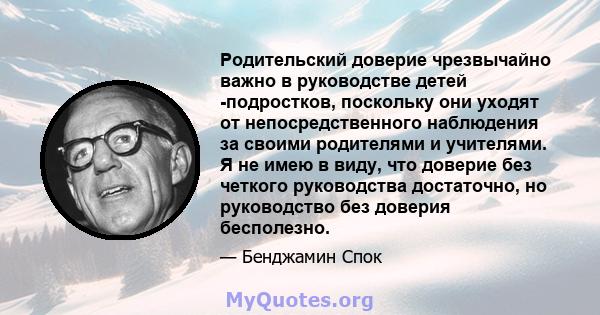 Родительский доверие чрезвычайно важно в руководстве детей -подростков, поскольку они уходят от непосредственного наблюдения за своими родителями и учителями. Я не имею в виду, что доверие без четкого руководства достаточно, но руководство без доверия бесполезно.

— Бенджамин Спок

MyQuotes.org